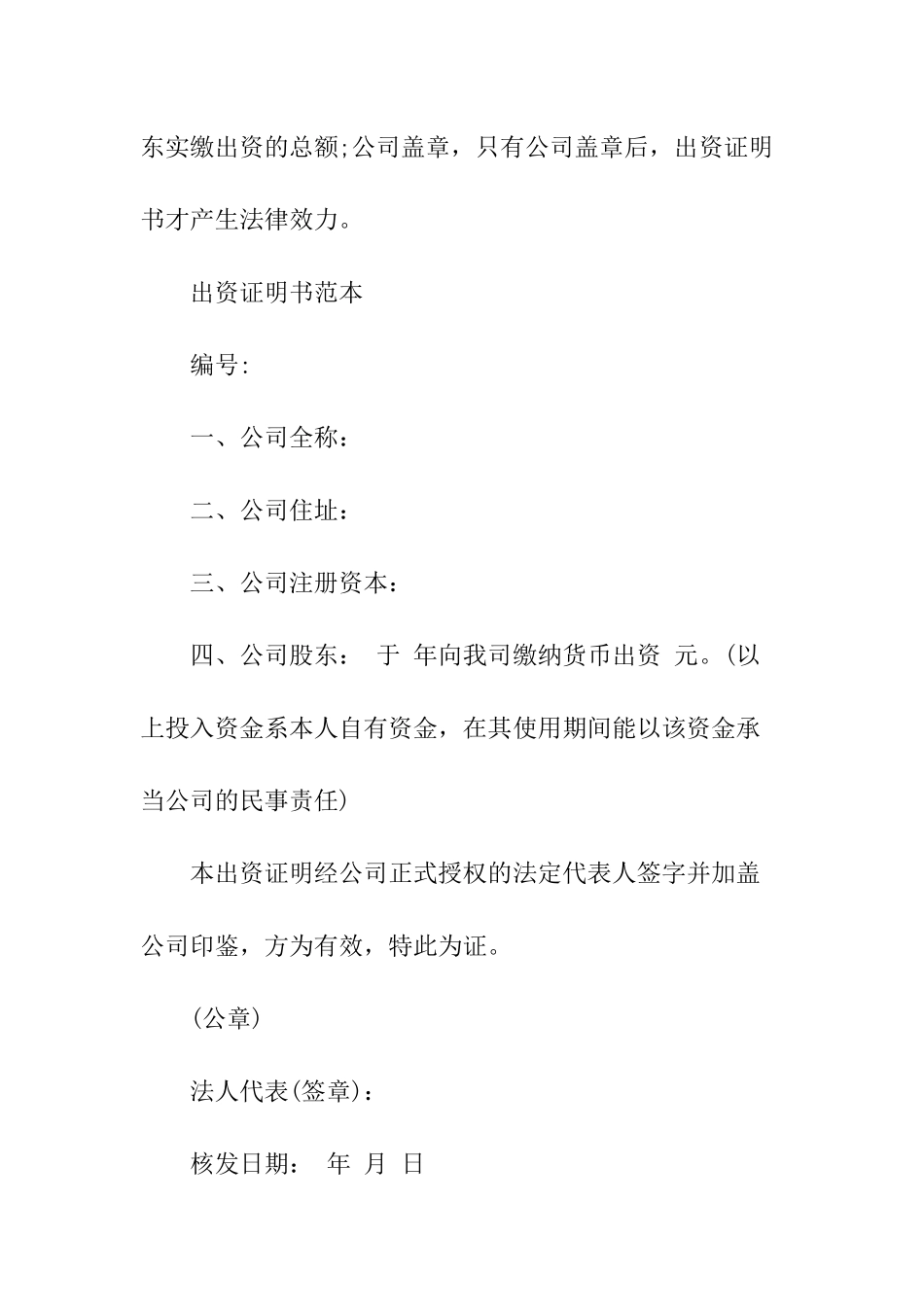 东实缴出资的总额;公司盖章，只有公司盖章后，出资证明书才产生法律效力。

出资证明书范本

编号:

一、公司全称：

二、公司住址：

三、公司注册资本：

四、公司股东： 于 年向我司缴纳货币出资 元。(以上投入资金系本人自有资金，在其使用期间能以该资金承当公司的民事责任)

本出资证明经公司正式授权的法定代表人签字并加盖公司印鉴，方为有效，特此为证。

(公章)

法人代表(签章)：

核发日期： 年 月 日